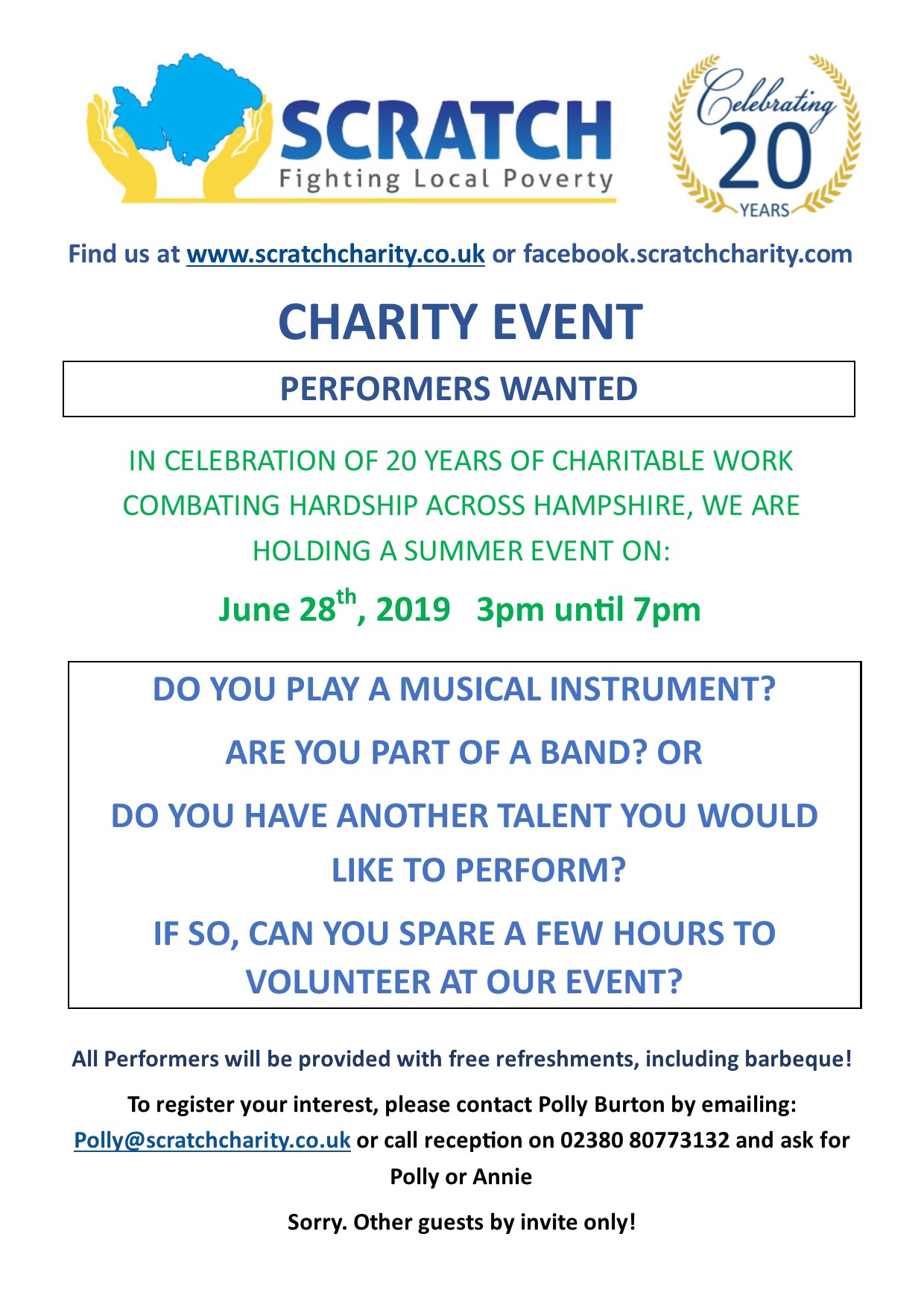 SCRATCH
Fighting Local Poverty

Celebrating 20 YEARS

Find us at www.scratchcharity.co.uk or facebook.scratchcharity.com

CHARITY EVENT

PERFORMERS WANTED

IN CELEBRATION OF 20 YEARS OF CHARITABLE WORK COMBATING HARDSHIP ACROSS HAMPSHIRE, WE ARE HOLDING A SUMMER EVENT ON:

June 28$^{th}$, 2019 3pm until 7pm

DO YOU PLAY A MUSICAL INSTRUMENT?

ARE YOU PART OF A BAND? OR

DO YOU HAVE ANOTHER TALENT YOU WOULD LIKE TO PERFORM?

IF SO, CAN YOU SPARE A FEW HOURS TO VOLUNTEER AT OUR EVENT?

All Performers will be provided with free refreshments, including barbeque!

To register your interest, please contact Polly Burton by emailing: Polly@scratchcharity.co.uk or call reception on 02380 80773132 and ask for Polly or Annie

Sorry. Other guests by invite only!